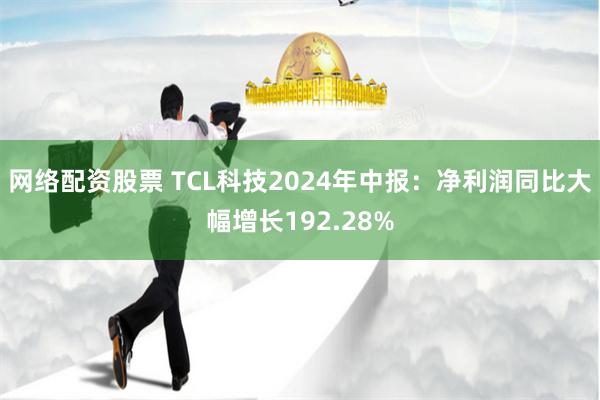 网络配资股票 TCL科技2024年中报：净利润同比大幅增长192.28%